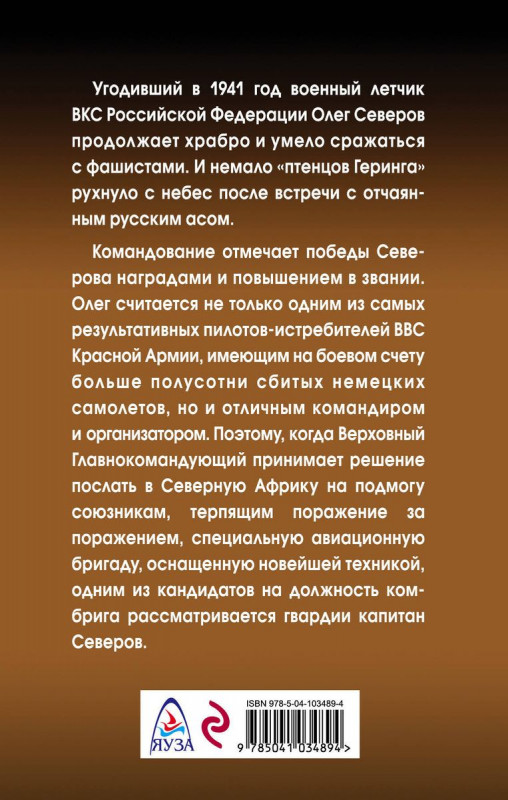 Угодивший в 1941 год военный летчик ВКС Российской Федерации Олег Северов продолжает храбро и умело сражаться с фашистами. И немало «птенцов Геринга» рухнуло с небес после встречи с отчаянным русским асом.

Командование отмечает победы Северова наградами и повышением в звании. Олег считается не только одним из самых результативных пилотов-истребителей ВВС Красной Армии, имеющим на боевом счету больше полусотни сбитых немецких самолетов, но и отличным командиром и организатором. Поэтому, когда Верховный Главнокомандующий принимает решение послать в Северную Африку на подмогу союзникам, терпящим поражение за поражением, специальную авиационную бригаду, оснащенную новейшей техникой, одним из кандидатов на должность комбрига рассматривается гвардии капитан Северов.

ЯУЗА

ISBN 978-5-04-103489-4

9 785041 034894 >